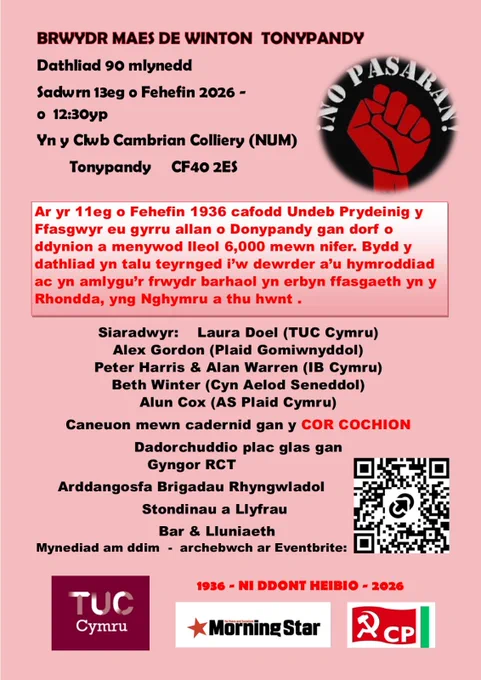 BRWYDR MAES DE WINTON TONYPANDY

Dathliad 90 mlynedd

Sadwrn 13eg o Fehefin 2026 - o 12:30yp

Yn y Clwb Cambrian Colliery (NUM)

Tonypandy CF40 2ES

¡NO PASARAN!

Ar yr 11eg o Fehefin 1936 cafodd Undeb Prydeinig y Ffasgwyr eu gyrru allan o Donypandy gan dorf o ddynion a menywod lleol 6,000 mewn nifer. Bydd y dathliad yn talu teyrnged i'w dewrder a'u hymroddiad ac yn amlygu'r frwydr barhaol yn erbyn ffasgaeth yn y Rhondda, yng Nghymru a thu hwnt .

Siaradwyr: Laura Doel (TUC Cymru)
Alex Gordon (Plaid Gomiwnyddol)
Peter Harris & Alan Warren (IB Cymru)
Beth Winter (Cyn Aelod Seneddol)
Alun Cox (AS Plaid Cymru)

Caneuon mewn cadernid gan y COR COCHION

Dadorchuddio plac glas gan Gyngor RCT

Arddangosfa Brigadau Rhyngwladol

Stondinau a Llyfrau

Bar & Lluniaeth

Mynediad am ddim - archebwch ar Eventbrite:

1936 - NI DDONT HEIBIO - 2026

TUC Cymru

Morning Star

CP